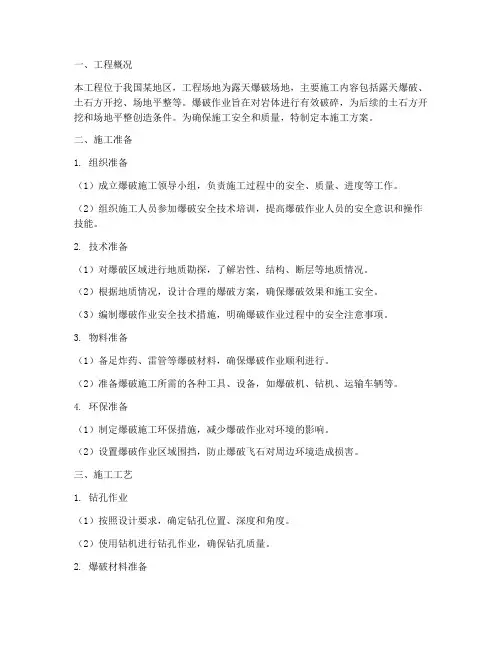 一、工程概况

本工程位于我国某地区，工程场地为露天爆破场地，主要施工内容包括露天爆破、土石方开挖、场地平整等。爆破作业旨在对岩体进行有效破碎，为后续的土石方开挖和场地平整创造条件。为确保施工安全和质量，特制定本施工方案。

二、施工准备

1. 组织准备

（1）成立爆破施工领导小组，负责施工过程中的安全、质量、进度等工作。

（2）组织施工人员参加爆破安全技术培训，提高爆破作业人员的安全意识和操作技能。

2. 技术准备

（1）对爆破区域进行地质勘探，了解岩性、结构、断层等地质情况。

（2）根据地质情况，设计合理的爆破方案，确保爆破效果和施工安全。

（3）编制爆破作业安全技术措施，明确爆破作业过程中的安全注意事项。

3. 物料准备

（1）备足炸药、雷管等爆破材料，确保爆破作业顺利进行。

（2）准备爆破施工所需的各种工具、设备，如爆破机、钻机、运输车辆等。

4. 环保准备

（1）制定爆破施工环保措施，减少爆破作业对环境的影响。

（2）设置爆破作业区域围挡，防止爆破飞石对周边环境造成损害。

三、施工工艺

1. 钻孔作业

（1）按照设计要求，确定钻孔位置、深度和角度。

（2）使用钻机进行钻孔作业，确保钻孔质量。

2. 爆破材料准备